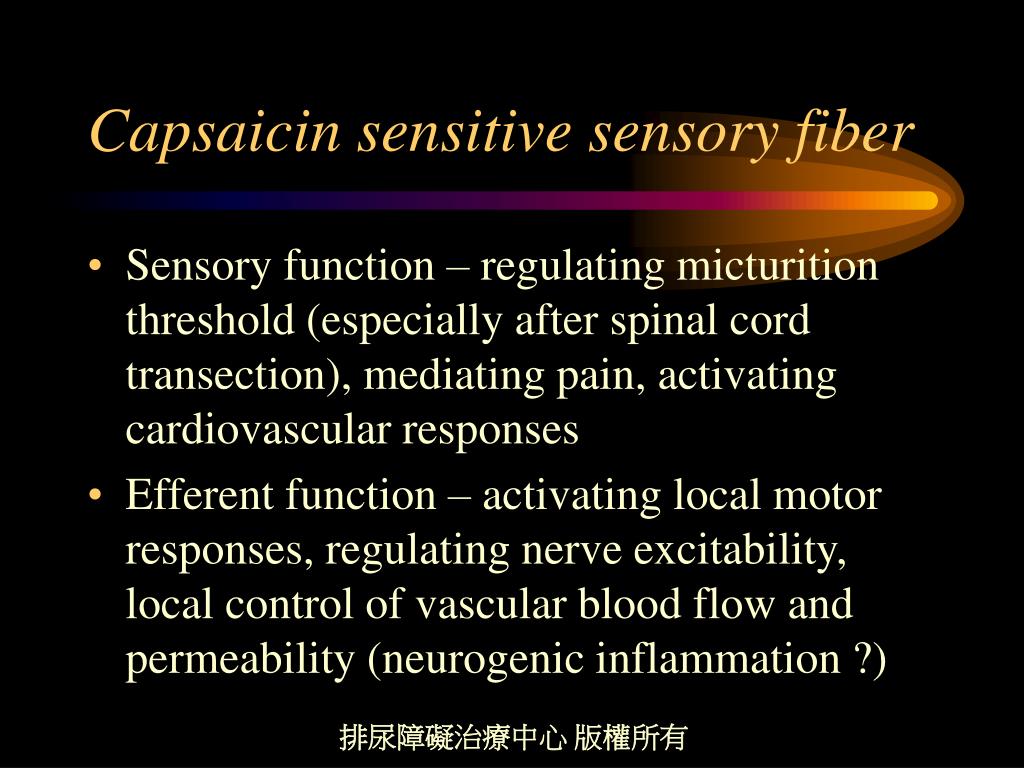 Capsaicin sensitive sensory fiber

• Sensory function – regulating micturition threshold (especially after spinal cord transection), mediating pain, activating cardiovascular responses

• Efferent function – activating local motor responses, regulating nerve excitability, local control of vascular blood flow and permeability (neurogenic inflammation ?)

排尿障礙治療中心 版權所有